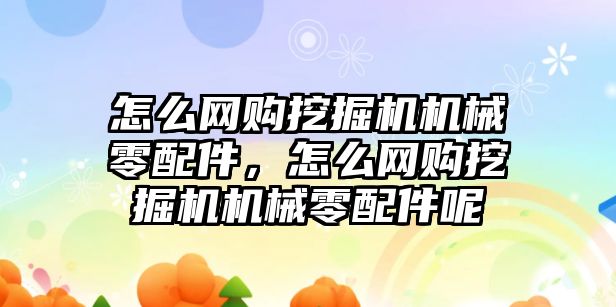 怎么网购挖掘机机械零配件，怎么网购挖掘机机械零配件呢